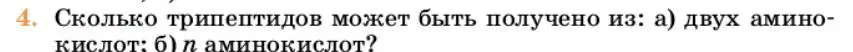 4. Сколько трипептидов может быть получено из: а) двух аминокислот; б) $n$ аминокислот?